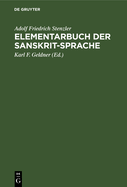 DE GRUYTER

Adolf Friedrich Stenzler

ELEMENTARBUCH DER SANSKRIT-SPRACHE

Karl F. Geldner (Ed.)

DE
G